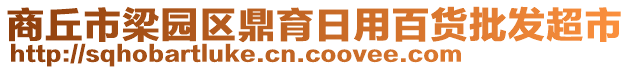 商丘市梁园区鼎育日用百货批发超市
http://sqhobartluke.cn.coovee.com